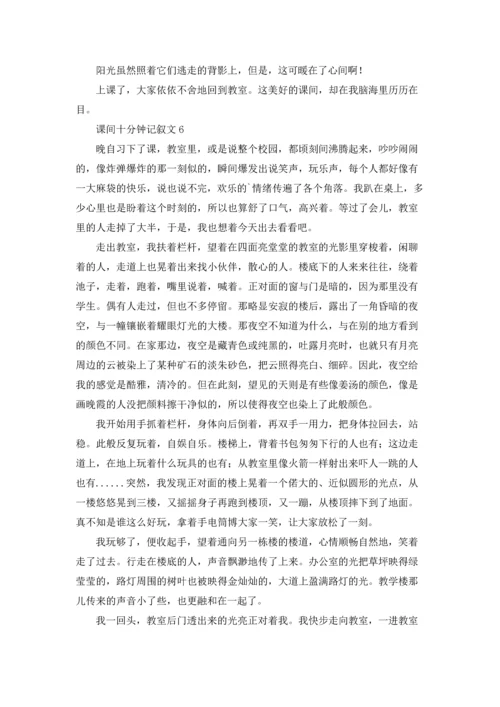 阳光虽然照着它们逃走的背影上，但是，这可暖在了心间啊！

上课了，大家依依不舍地回到教室。这美好的课间，却在我脑海里历历在目。

课间十分钟记叙文 6

晚自习下了课，教室里，或是说整个校园，都顷刻间沸腾起来，吵吵闹闹的，像炸弹爆炸的那一刻似的，瞬间爆发出说笑声，玩乐声，每个人都好像有一大麻袋的快乐，说也说不完，欢乐的`情绪传遍了各个角落。我趴在桌上，多少心里也是盼着这个时刻的，所以也算舒了口气，高兴着。等过了会儿，教室里的人走掉了大半，于是，我也想着今天出去看看吧。

走出教室，我扶着栏杆，望着在四面亮堂堂的教室的光影里穿梭着，闲聊着的人，走道上也晃着出来找小伙伴，散心的人。楼底下的人来来往往，绕着池子，走着，跑着，嘴里说着，喊着。正对面的窗与门是暗的，因为那里没有学生。偶有人走过，但也不多停留。那略显安寂的楼后，露出了一角昏暗的夜空，与一幢镶嵌着耀眼灯光的大楼。那夜空不知道为什么，与在别的地方看到的颜色不同。在家那边，夜空是藏青色或纯黑的，吐露月亮时，也就只有月亮周边的云被染上了某种矿石的淡朱砂色，把云照得亮白、细碎。因此，夜空给我的感觉是酷雅，清冷的。但在此刻，望见的天则是有些像姜汤的颜色，像是画晚霞的人没把颜料擦干净似的，所以使得夜空也染上了此般颜色。

我开始用手抓着栏杆，身体向后倒着，再双手一用力，把身体拉回去，站稳。此般反复玩着，自娱自乐。楼梯上，背着书包匆匆下行的人也有；这边走道上，在地上玩着什么玩具的也有；从教室里像火箭一样射出来吓人一跳的人也有......突然，我发现正对面的楼上晃着一个偌大的、近似圆形的光点，从一楼悠悠晃到三楼，又摇摇身子再跑到楼顶，又一蹦，从楼顶摔下到了地面。真不知是谁这么好玩，拿着手电筒博大家一笑，让大家放松了一刻。

我玩够了，便收起手，望着通向另一栋楼的楼道，心情顺畅自然地，笑着走了过去。行走在楼底的人，声音飘渺地传了上来。办公室的光把草坪映得绿莹莹的，路灯周围的树叶也被映得金灿灿的，大道上盈满路灯的光。教学楼那儿传来的声音小了些，也更融和在一起了。

我一回头，教室后门透出来的光亮正对着我。我快步走向教室，一进教室